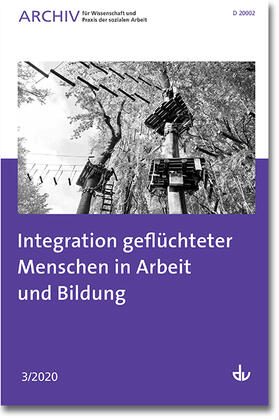 ARCHIV für Wissenschaft und Praxis der sozialen Arbeit

D 20002

Integration geflüchteter Menschen in Arbeit und Bildung

3/2020

dv